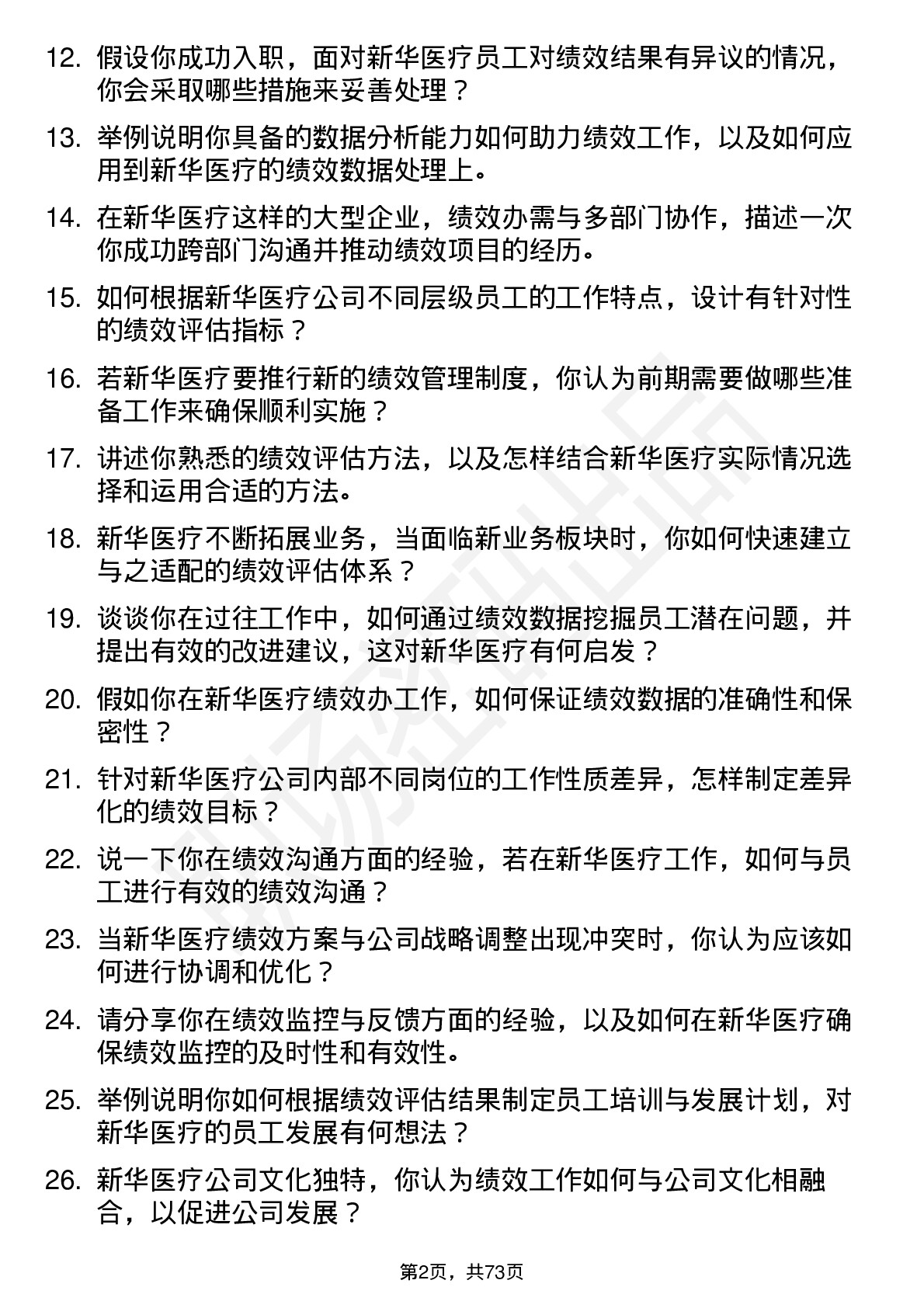 12. 假设你成功入职，面对新华医疗员工对绩效结果有异议的情况，你会采取哪些措施来妥善处理？

13. 举例说明你具备的数据分析能力如何助力绩效工作，以及如何应用到新华医疗的绩效数据处理上。

14. 在新华医疗这样的大型企业，绩效办需与多部门协作，描述一次你成功跨部门沟通并推动绩效项目的经历。

15. 如何根据新华医疗公司不同层级员工的工作特点，设计有针对性的绩效评估指标？

16. 若新华医疗要推行新的绩效管理制度，你认为前期需要做哪些准备工作来确保顺利实施？

17. 讲述你熟悉的绩效评估方法，以及怎样结合新华医疗实际情况选择和运用合适的方法。

18. 新华医疗不断拓展业务，当面临新业务板块时，你如何快速建立与之适配的绩效评估体系？

19. 谈谈你在过往工作中，如何通过绩效数据挖掘员工潜在问题，并提出有效的改进建议，这对新华医疗有何启发？

20. 假如你在新华医疗绩效办工作，如何保证绩效数据的准确性和保密性？

21. 针对新华医疗公司内部不同岗位的工作性质差异，怎样制定差异化的绩效目标？

22. 说一下你在绩效沟通方面的经验，若在新华医疗工作，如何与员工进行有效的绩效沟通？

23. 当新华医疗绩效方案与公司战略调整出现冲突时，你认为应该如何进行协调和优化？

24. 请分享你在绩效监控与反馈方面的经验，以及如何在新华医疗确保绩效监控的及时性和有效性。

25. 举例说明你如何根据绩效评估结果制定员工培训与发展计划，对新华医疗的员工发展有何想法？

26. 新华医疗公司文化独特，你认为绩效工作如何与公司文化相融合，以促进公司发展？

第2页，共73页